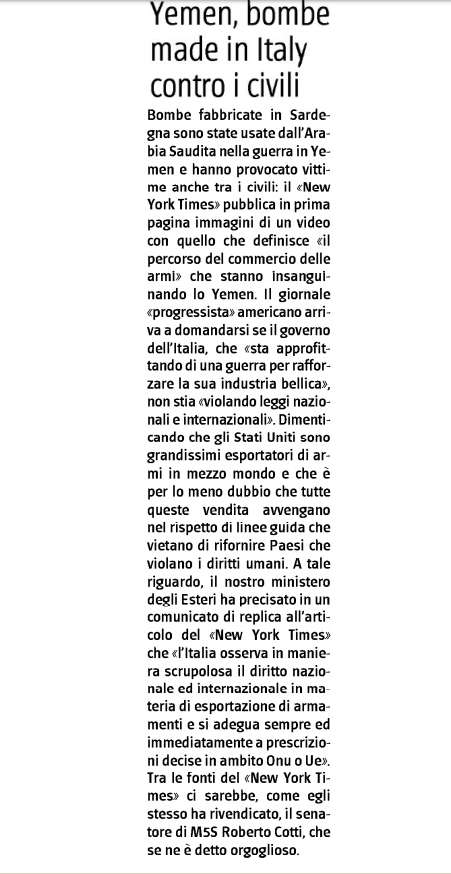 Yemen, bombe made in Italy contro i civili

Bombe fabbricate in Sardegna sono state usate dall'Arabia Saudita nella guerra in Yemen e hanno provocato vittime anche tra i civili: il «New York Times» pubblica in prima pagina immagini di un video con quello che definisce «il percorso del commercio delle armi» che stanno insanguinando lo Yemen. Il giornale «progressista» americano arriva a domandarsi se il governo dell'Italia, che «sta approfittando di una guerra per rafforzare la sua industria bellica», non stia «violando leggi nazionali e internazionali». Dimenticando che gli Stati Uniti sono grandissimi esportatori di armi in mezzo mondo e che è per lo meno dubbio che tutte queste vendita avvengano nel rispetto di linee guida che vietano di rifornire Paesi che violano i diritti umani. A tale riguardo, il nostro ministero degli Esteri ha precisato in un comunicato di replica all'articolo del «New York Times» che «l'Italia osserva in maniera scrupolosa il diritto nazionale ed internazionale in materia di esportazione di armamenti e si adegua sempre ed immediatamente a prescrizioni decise in ambito Onu o Ue». Tra le fonti del «New York Times» ci sarebbe, come egli stesso ha rivendicato, il senatore di M5S Roberto Cotti, che se ne è detto orgoglioso.